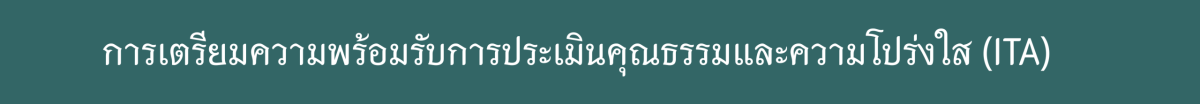 การเตรียมความพร้อมรับการประเมินคุณธรรมและความโปร่งใส (ITA)